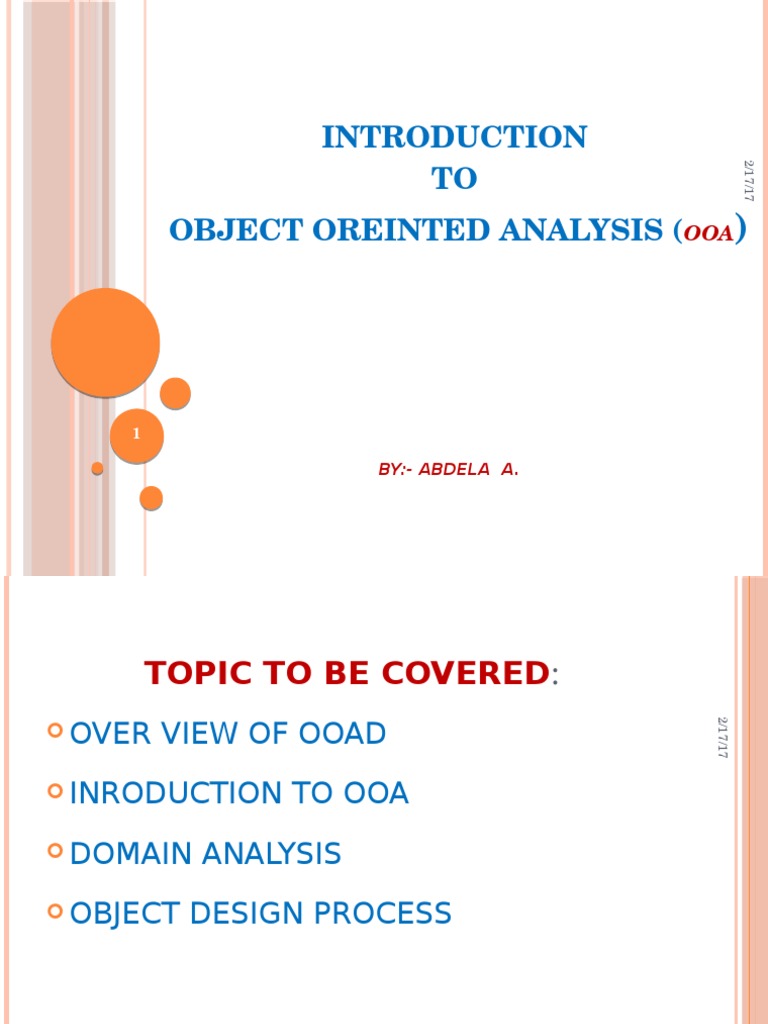 INTRODUCTION
TO
OBJECT OREINTED ANALYSIS (OOA)

2/17/17

1

BY:- ABDELA A.

TOPIC TO BE COVERED:

2/17/17

OVER VIEW OF OOAD
INRODUCTION TO OOA
DOMAIN ANALYSIS
OBJECT DESIGN PROCESS